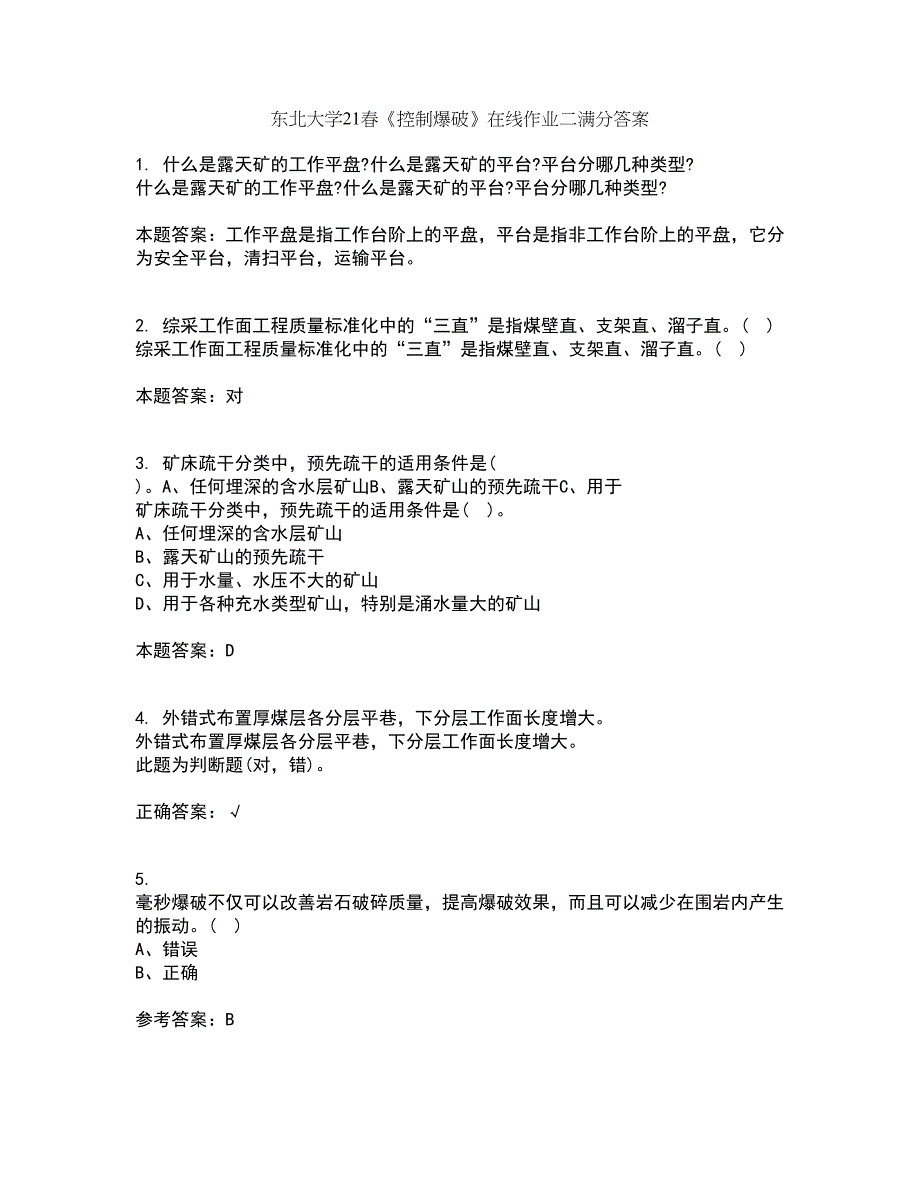 东北大学21春《控制爆破》在线作业二满分答案

1. 什么是露天矿的工作平盘?什么是露天矿的平台?平台分哪几种类型?
什么是露天矿的工作平盘?什么是露天矿的平台?平台分哪几种类型?

本题答案：工作平盘是指工作台阶上的平盘，平台是指非工作台阶上的平盘，它分为安全平台，清扫平台，运输平台。

2. 综采工作面工程质量标准化中的“三直”是指煤壁直、支架直、溜子直。(  )
综采工作面工程质量标准化中的“三直”是指煤壁直、支架直、溜子直。(  )

本题答案：对

3. 矿床疏干分类中，预先疏干的适用条件是(
)。A、任何埋深的含水层矿山B、露天矿山的预先疏干C、用于
矿床疏干分类中，预先疏干的适用条件是(  )。
A、任何埋深的含水层矿山
B、露天矿山的预先疏干
C、用于水量、水压不大的矿山
D、用于各种充水类型矿山，特别是涌水量大的矿山

本题答案：D

4. 外错式布置厚煤层各分层平巷，下分层工作面长度增大。
外错式布置厚煤层各分层平巷，下分层工作面长度增大。
此题为判断题(对，错)。

正确答案：√

5.
毫秒爆破不仅可以改善岩石破碎质量，提高爆破效果，而且可以减少在围岩内产生的振动。(  )
A、错误
B、正确

参考答案：B